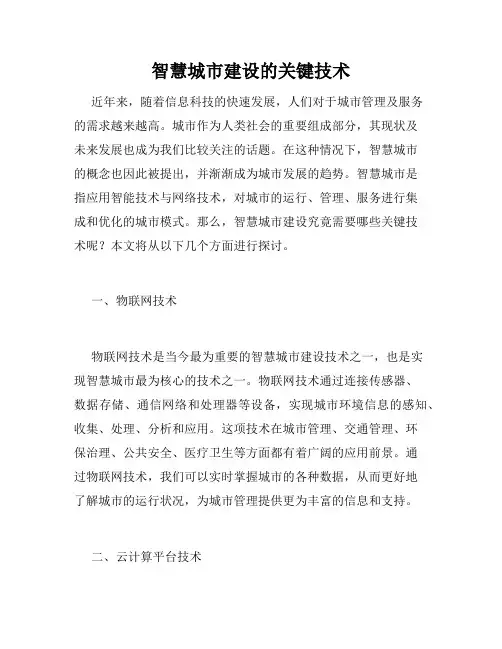 智慧城市建设的关键技术

近年来，随着信息科技的快速发展，人们对于城市管理及服务的需求越来越高。城市作为人类社会的重要组成部分，其现状及未来发展也成为我们比较关注的话题。在这种情况下，智慧城市的概念也因此被提出，并渐渐成为城市发展的趋势。智慧城市是指应用智能技术与网络技术，对城市的运行、管理、服务进行集成和优化的城市模式。那么，智慧城市建设究竟需要哪些关键技术呢？本文将从以下几个方面进行探讨。

一、物联网技术

物联网技术是当今最为重要的智慧城市建设技术之一，也是实现智慧城市最为核心的技术之一。物联网技术通过连接传感器、数据存储、通信网络和处理器等设备，实现城市环境信息的感知、收集、处理、分析和应用。这项技术在城市管理、交通管理、环保治理、公共安全、医疗卫生等方面都有着广阔的应用前景。通过物联网技术，我们可以实时掌握城市的各种数据，从而更好地了解城市的运行状况，为城市管理提供更为丰富的信息和支持。

二、云计算平台技术